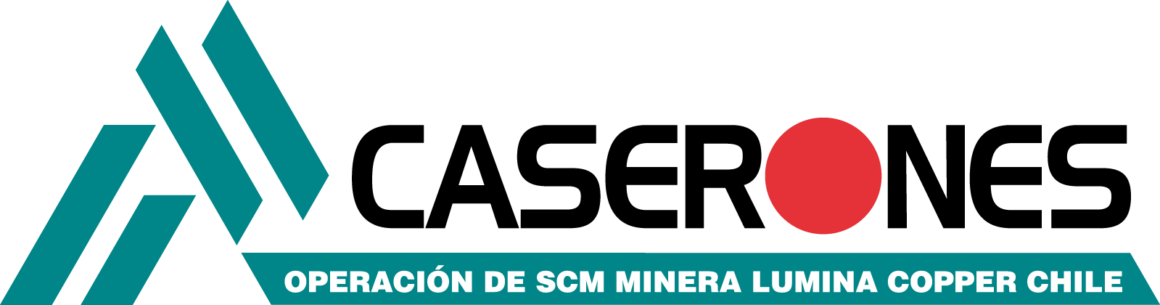 CASERONES
OPERACIÓN DE SCM MINERA LUMINA COPPER CHILE